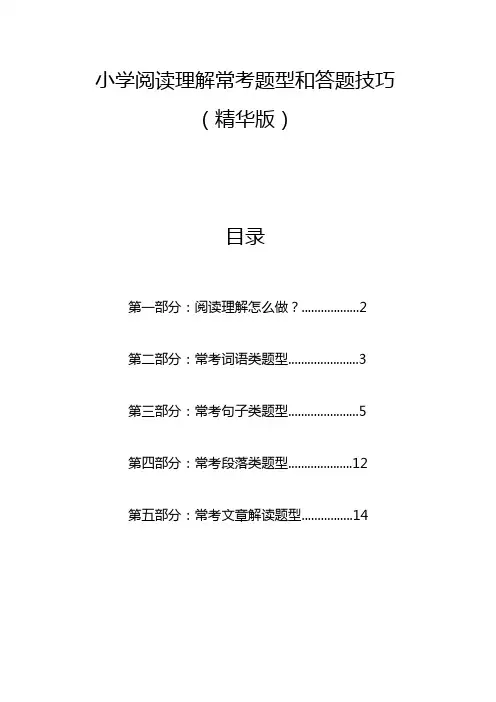 小学阅读理解常考题型和答题技巧
（精华版）

目录

第一部分：阅读理解怎么做？..................2

第二部分：常考词语类题型......................3

第三部分：常考句子类题型......................5

第四部分：常考段落类题型....................12

第五部分：常考文章解读题型................14